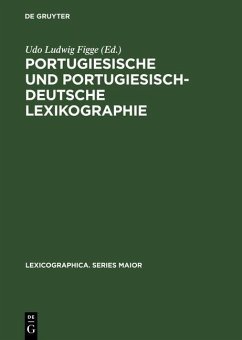 DE GRUYTER

Udo Ludwig Figge (Ed.)

PORTUGIESISCHE UND PORTUGIESISCH-DEUTSCHE LEXIKOGRAPHIE

LEXICOGRAPHICA. SERIES MAIOR

DE
G